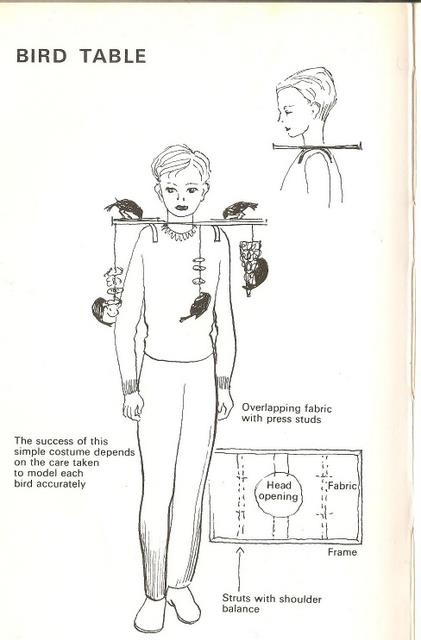 BIRD TABLE

Overlapping fabric with press studs

The success of this simple costume depends on the care taken to model each bird accurately

Head opening

Fabric

Frame

Struts with shoulder balance